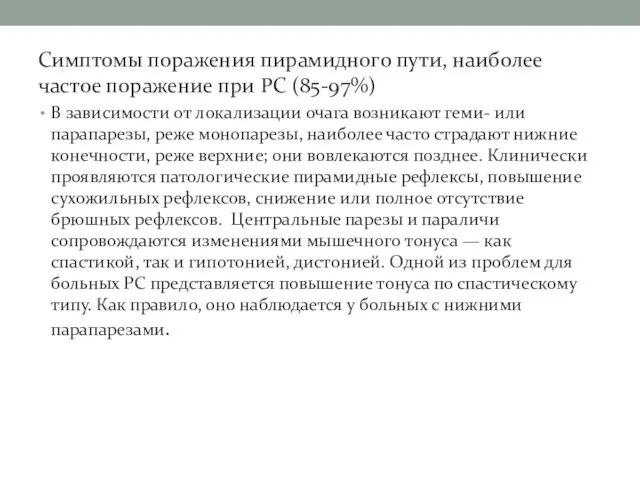 Симптомы поражения пирамидного пути, наиболее частое поражение при РС (85-97%)

• В зависимости от локализации очага возникают геми- или парапарезы, реже монопарезы, наиболее часто страдают нижние конечности, реже верхние; они вовлекаются позднее. Клинически проявляются патологические пирамидные рефлексы, повышение сухожильных рефлексов, снижение или полное отсутствие брюшных рефлексов. Центральные парезы и параличи сопровождаются изменениями мышечного тонуса — как спастикой, так и гипотонией, дистонией. Одной из проблем для больных РС представляется повышение тонуса по спастическому типу. Как правило, оно наблюдается у больных с нижними парапарезами.